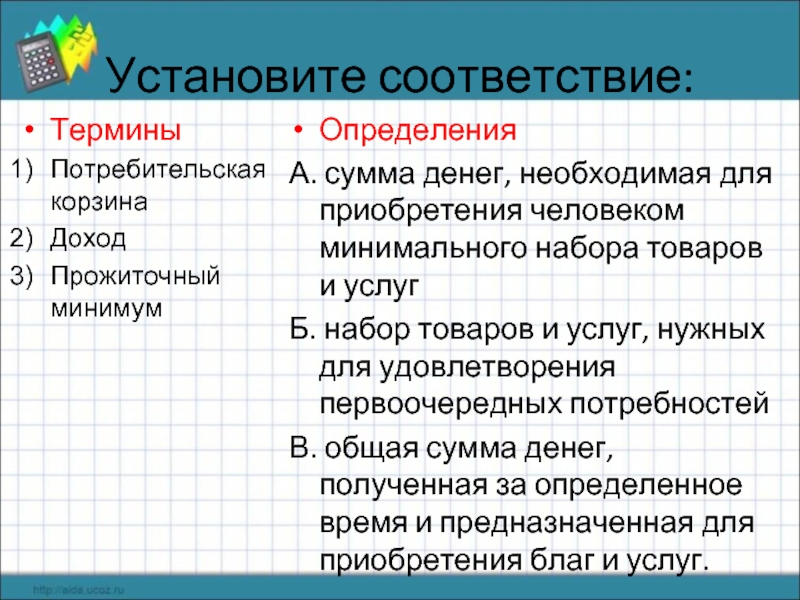 Установите соответствие:

• Термины

1) Потребительская корзина
2) Доход
3) Прожиточный минимум

• Определения

А. сумма денег, необходимая для приобретения человеком минимального набора товаров и услуг

Б. набор товаров и услуг, нужных для удовлетворения первоочередных потребностей

В. общая сумма денег, полученная за определенное время и предназначенная для приобретения благ и услуг.

http://aida.ucoz.ru